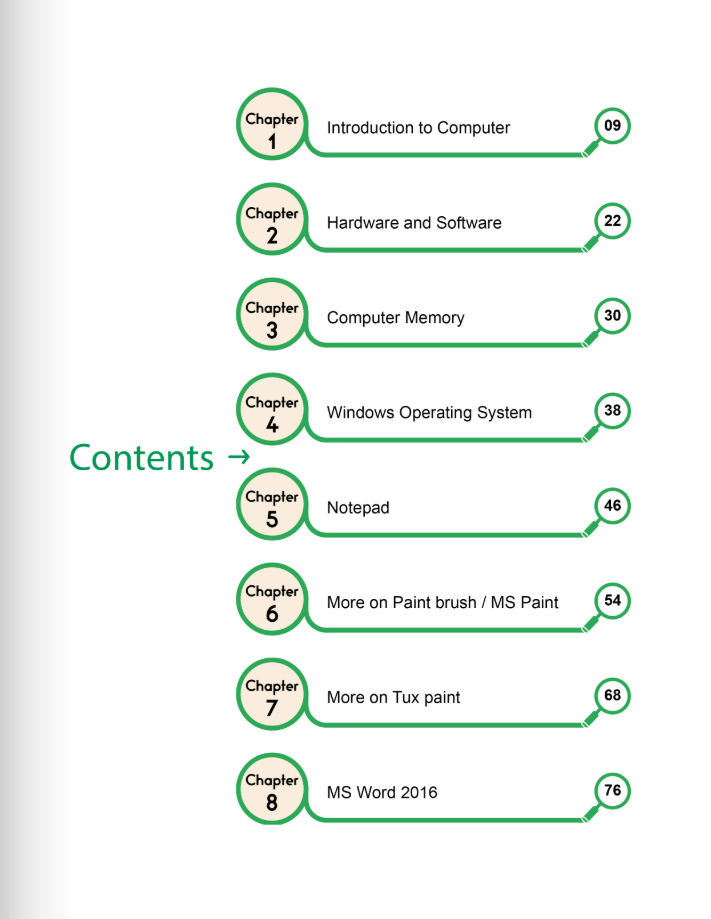 Contents →

Chapter
1
Introduction to Computer
09

Chapter
2
Hardware and Software
22

Chapter
3
Computer Memory
30

Chapter
4
Windows Operating System
38

Chapter
5
Notepad
46

Chapter
6
More on Paint brush / MS Paint
54

Chapter
7
More on Tux paint
68

Chapter
8
MS Word 2016
76